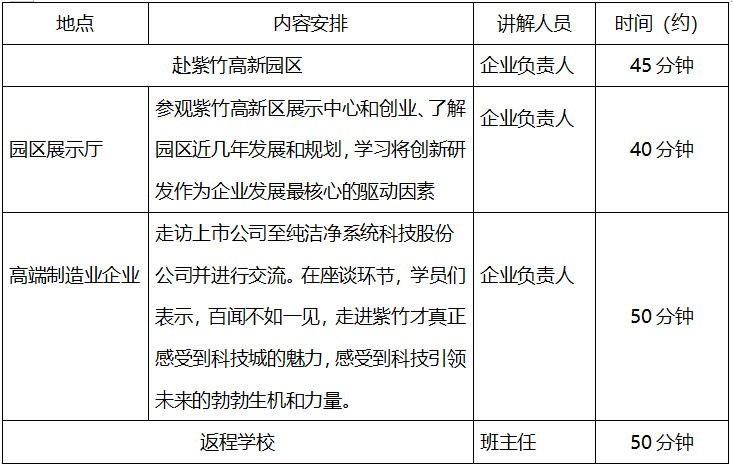 | 地点 | 内容安排 | 讲解人员 | 时间（约） |
|---|---|---|---|
| 赴紫竹高新园区 |  | 企业负责人 | 45分钟 |
| 园区展示厅 | 参观紫竹高新区展示中心和创业、了解园区近几年发展和规划，学习将创新研发作为企业发展最核心的驱动因素 | 企业负责人 | 40分钟 |
| 高端制造业企业 | 走访上市公司至纯洁净系统科技股份公司并进行交流。在座谈环节，学员们表示，百闻不如一见，走进紫竹才真正感受到科技城的魅力，感受到科技引领未来的勃勃生机和力量。 | 企业负责人 | 50分钟 |
| 返程学校 |  | 班主任 | 50分钟 |